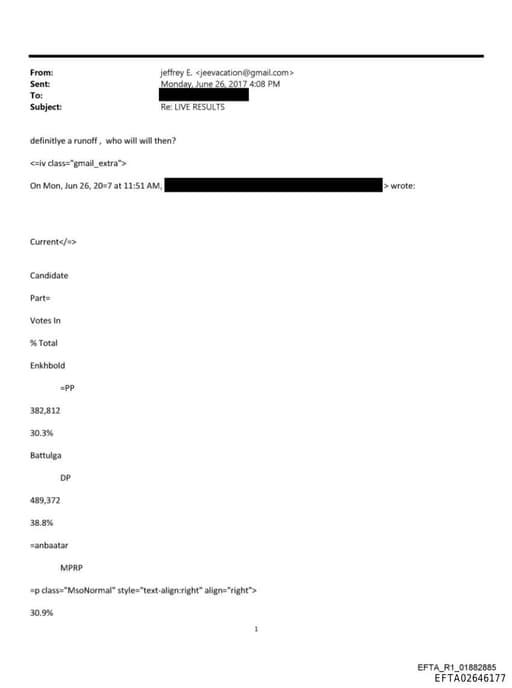 From: jeffrey E. <jeevacation@gmail.com>
Sent: Monday, June 26, 2017 4:08 PM
To:
Subject: Re: LIVE RESULTS

definitlye a runoff , who will will then?

<=iv class="gmail_extra">

On Mon, Jun 26, 20=7 at 11:51 AM, > wrote:

Current</=>

Candidate

Part=

Votes In

% Total

Enkhbold

=PP

382,812

30.3%

Battulga

DP

489,372

38.8%

=anbaatar

MPRP

=p class="MsoNormal" style="text-align:right" align="right">

30.9%

1

EFTA_R1_01882885
EFTA02646177